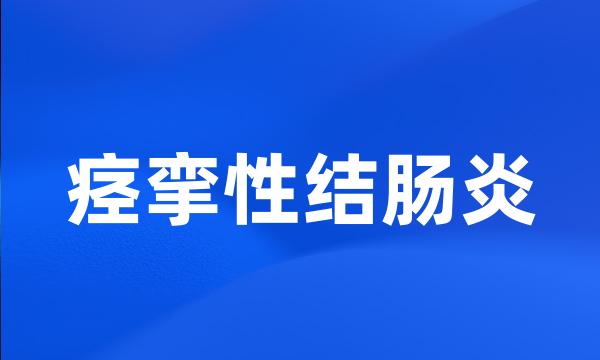 痉挛性结肠炎